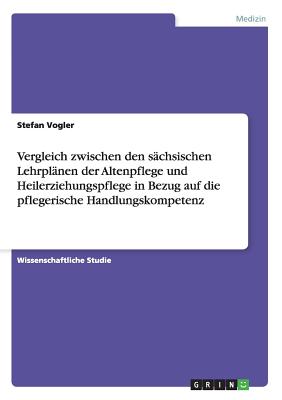 Medizin

Stefan Vogler

Vergleich zwischen den sächsischen Lehrplänen der Altenpflege und Heilerziehungspflege in Bezug auf die pflegerische Handlungskompetenz

Wissenschaftliche Studie

GRIN